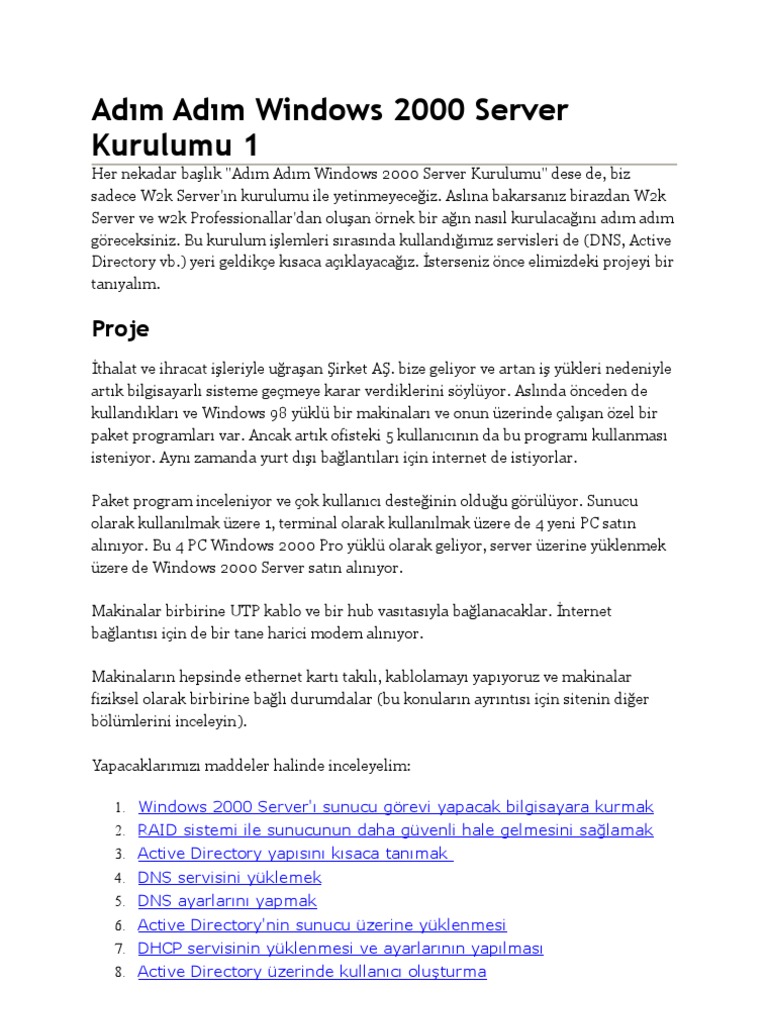 Adım Adım Windows 2000 Server Kurulumu 1

Her nekadar başlık "Adım Adım Windows 2000 Server Kurulumu" dese de, biz sadece W2k Server'ın kurulumu ile yetinmeyeceğiz. Aslına bakarsanız birazdan W2k Server ve w2k Professionallar'dan oluşan örnek bir ağın nasıl kurulacağını adım adım göreceksiniz. Bu kurulum işlemleri sırasında kullandığımız servisleri de (DNS, Active Directory vb.) yeri geldikçe kısaca açıklayacağız. İsterseniz önce elimizdeki projeyi bir tanıyalım.

Proje

İthalat ve ihracat işleriyle uğraşan Şirket AŞ. bize geliyor ve artan iş yükleri nedeniyle artık bilgisayarlı sisteme geçmeye karar verdiklerini söylüyor. Aslında önceden de kullandıkları ve Windows 98 yüklü bir makinaları ve onun üzerinde çalışan özel bir paket programları var. Ancak artık ofisteki 5 kullanıcının da bu programı kullanması isteniyor. Aynı zamanda yurt dışı bağlantıları için internet de istiyorlar.

Paket program inceleniyor ve çok kullanıcı desteğinin olduğu görülüyor. Sunucu olarak kullanılmak üzere 1, terminal olarak kullanılmak üzere de 4 yeni PC satın alınıyor. Bu 4 PC Windows 2000 Pro yüklü olarak geliyor, server üzerine yüklenmek üzere de Windows 2000 Server satın alınıyor.

Makinalar birbirine UTP kablo ve bir hub vasıtasıyla bağlanacaklar. İnternet bağlantısı için de bir tane harici modem alınıyor.

Makinaların hepsinde ethernet kartı takılı, kablolamayı yapıyoruz ve makinalar fiziksel olarak birbirine bağlı durumdalar (bu konuların ayrıntısı için sitenin diğer bölümlerini inceleyin).

Yapacaklarımızı maddeler halinde inceleyelim:

1. Windows 2000 Server'ı sunucu görevi yapacak bilgisayara kurmak
2. RAID sistemi ile sunucunun daha güvenli hale gelmesini sağlamak
3. Active Directory yapısını kısaca tanımak
4. DNS servisini yüklemek
5. DNS ayarlarını yapmak
6. Active Directory'nin sunucu üzerine yüklenmesi
7. DHCP servisinin yüklenmesi ve ayarlarının yapılması
8. Active Directory üzerinde kullanıcı oluşturma